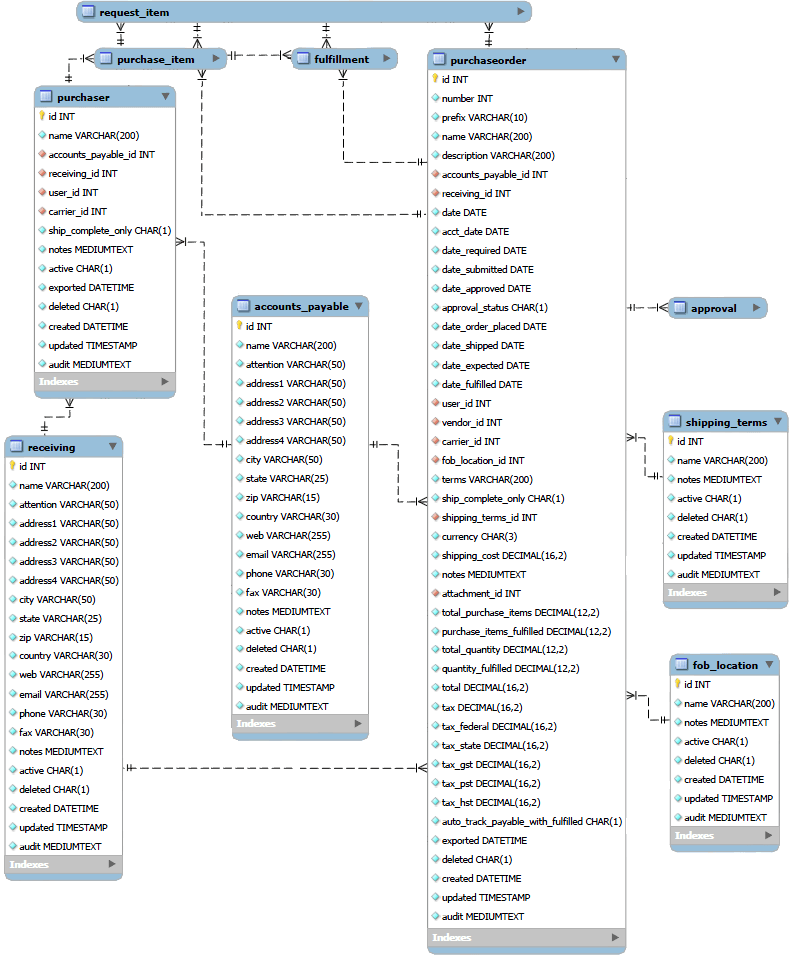 request_item

purchase_item

fulfillment

purchaser
id INT
name VARCHAR(200)
accounts_payable_id INT
receiving_id INT
user_id INT
carrier_id INT
ship_complete_only CHAR(1)
notes MEDIUMTEXT
active CHAR(1)
exported DATETIME
deleted CHAR(1)
created DATETIME
updated TIMESTAMP
audit MEDIUMTEXT
Indexes

receiving
id INT
name VARCHAR(200)
attention VARCHAR(50)
address1 VARCHAR(50)
address2 VARCHAR(50)
address3 VARCHAR(50)
address4 VARCHAR(50)
city VARCHAR(50)
state VARCHAR(25)
zip VARCHAR(15)
country VARCHAR(30)
web VARCHAR(255)
email VARCHAR(255)
phone VARCHAR(30)
fax VARCHAR(30)
notes MEDIUMTEXT
active CHAR(1)
deleted CHAR(1)
created DATETIME
updated TIMESTAMP
audit MEDIUMTEXT
Indexes

accounts_payable
id INT
name VARCHAR(200)
attention VARCHAR(50)
address1 VARCHAR(50)
address2 VARCHAR(50)
address3 VARCHAR(50)
address4 VARCHAR(50)
city VARCHAR(50)
state VARCHAR(25)
zip VARCHAR(15)
country VARCHAR(30)
web VARCHAR(255)
email VARCHAR(255)
phone VARCHAR(30)
fax VARCHAR(30)
notes MEDIUMTEXT
active CHAR(1)
deleted CHAR(1)
created DATETIME
updated TIMESTAMP
audit MEDIUMTEXT
Indexes

purchaseorder
id INT
number INT
prefix VARCHAR(10)
name VARCHAR(200)
description VARCHAR(200)
accounts_payable_id INT
receiving_id INT
date DATE
acct_date DATE
date_required DATE
date_submitted DATE
date_approved DATE
approval_status CHAR(1)
date_order_placed DATE
date_shipped DATE
date_expected DATE
date_fulfilled DATE
user_id INT
vendor_id INT
carrier_id INT
fob_location_id INT
terms VARCHAR(200)
ship_complete_only CHAR(1)
shipping_terms_id INT
currency CHAR(3)
shipping_cost DECIMAL(16,2)
notes MEDIUMTEXT
attachment_id INT
total_purchase_items DECIMAL(12,2)
purchase_items_fulfilled DECIMAL(12,2)
total_quantity DECIMAL(12,2)
quantity_fulfilled DECIMAL(12,2)
total DECIMAL(16,2)
tax DECIMAL(16,2)
tax_federal DECIMAL(16,2)
tax_state DECIMAL(16,2)
tax_gst DECIMAL(16,2)
tax_pst DECIMAL(16,2)
tax_hst DECIMAL(16,2)
auto_track_payable_with_fulfilled CHAR(1)
exported DATETIME
deleted CHAR(1)
created DATETIME
updated TIMESTAMP
audit MEDIUMTEXT
Indexes

approval

shipping_terms
id INT
name VARCHAR(200)
notes MEDIUMTEXT
active CHAR(1)
deleted CHAR(1)
created DATETIME
updated TIMESTAMP
audit MEDIUMTEXT
Indexes

fob_location
id INT
name VARCHAR(200)
notes MEDIUMTEXT
active CHAR(1)
deleted CHAR(1)
created DATETIME
updated TIMESTAMP
audit MEDIUMTEXT
Indexes